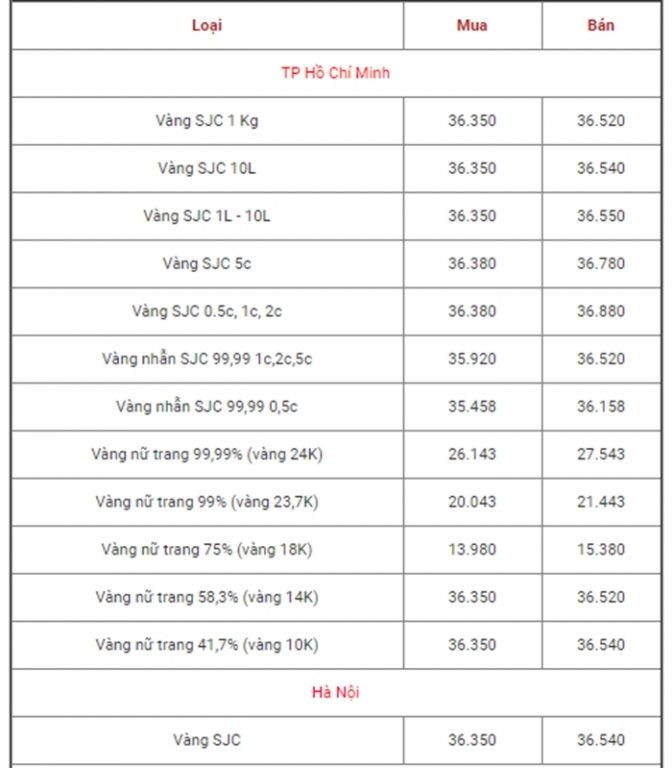 | Loại | Mua | Bán |
|---|---|---|
| TP Hồ Chí Minh | | |
| Vàng SJC 1 Kg | 36.350 | 36.520 |
| Vàng SJC 10L | 36.350 | 36.540 |
| Vàng SJC 1L - 10L | 36.350 | 36.550 |
| Vàng SJC 5c | 36.380 | 36.780 |
| Vàng SJC 0.5c, 1c, 2c | 36.380 | 36.880 |
| Vàng nhẫn SJC 99,99 1c,2c,5c | 35.920 | 36.520 |
| Vàng nhẫn SJC 99,99 0,5c | 35.458 | 36.158 |
| Vàng nữ trang 99,99% (vàng 24K) | 26.143 | 27.543 |
| Vàng nữ trang 99% (vàng 23,7K) | 20.043 | 21.443 |
| Vàng nữ trang 75% (vàng 18K) | 13.980 | 15.380 |
| Vàng nữ trang 58,3% (vàng 14K) | 36.350 | 36.520 |
| Vàng nữ trang 41,7% (vàng 10K) | 36.350 | 36.540 |
| Hà Nội | | |
| Vàng SJC | 36.350 | 36.540 |